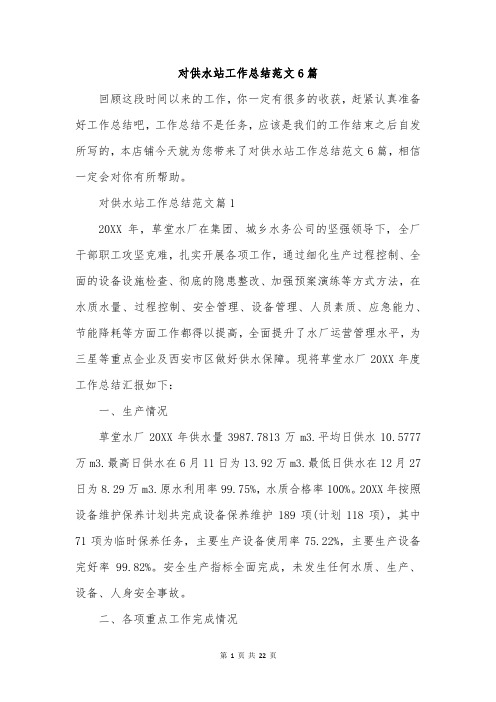 对供水站工作总结范文 6 篇

回顾这段时间以来的工作，你一定有很多的收获，赶紧认真准备好工作总结吧，工作总结不是任务，应该是我们的工作结束之后自发所写的，本店铺今天就为您带来了对供水站工作总结范文 6 篇，相信一定会对你有所帮助。

对供水站工作总结范文篇 1

20XX 年，草堂水厂在集团、城乡水务公司的坚强领导下，全厂干部职工攻坚克难，扎实开展各项工作，通过细化生产过程控制、全面的设备设施检查、彻底的隐患整改、加强预案演练等方式方法，在水质水量、过程控制、安全管理、设备管理、人员素质、应急能力、节能降耗等方面工作都得以提高，全面提升了水厂运营管理水平，为三星等重点企业及西安市区做好供水保障。现将草堂水厂 20XX 年度工作总结汇报如下：

一、生产情况

草堂水厂 20XX 年供水量 3987.7813 万 m3.平均日供水 10.5777 万 m3.最高日供水在 6 月 11 日为 13.92 万 m3.最低日供水在 12 月 27 日为 8.29 万 m3.原水利用率 99.75%，水质合格率 100%。20XX 年按照设备维护保养计划共完成设备保养维护 189 项(计划 118 项)，其中 71 项为临时保养任务，主要生产设备使用率 75.22%，主要生产设备完好率 99.82%。安全生产指标全面完成，未发生任何水质、生产、设备、人身安全事故。

二、各项重点工作完成情况

第 1 页 共 22 页